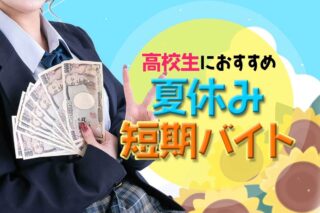 高校生におすすめ
夏休み
短期バイト